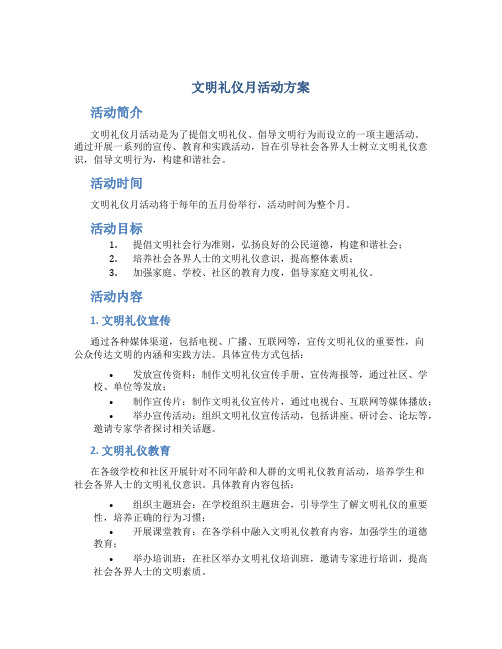 文明礼仪月活动方案

活动简介

文明礼仪月活动是为了提倡文明礼仪、倡导文明行为而设立的一项主题活动。通过开展一系列的宣传、教育和实践活动，旨在引导社会各界人士树立文明礼仪意识，倡导文明行为，构建和谐社会。

活动时间

文明礼仪月活动将于每年的五月份举行，活动时间为整个月。

活动目标

1. 提倡文明社会行为准则，弘扬良好的公民道德，构建和谐社会；
2. 培养社会各界人士的文明礼仪意识，提高整体素质；
3. 加强家庭、学校、社区的教育力度，倡导家庭文明礼仪。

活动内容

1. 文明礼仪宣传

通过各种媒体渠道，包括电视、广播、互联网等，宣传文明礼仪的重要性，向公众传达文明的内涵和实践方法。具体宣传方式包括：

• 发放宣传资料：制作文明礼仪宣传手册、宣传海报等，通过社区、学校、单位等发放；
• 制作宣传片：制作文明礼仪宣传片，通过电视台、互联网等媒体播放；
• 举办宣传活动：组织文明礼仪宣传活动，包括讲座、研讨会、论坛等，邀请专家学者探讨相关话题。

2. 文明礼仪教育

在各级学校和社区开展针对不同年龄和人群的文明礼仪教育活动，培养学生和社会各界人士的文明礼仪意识。具体教育内容包括：

• 组织主题班会：在学校组织主题班会，引导学生了解文明礼仪的重要性，培养正确的行为习惯；
• 开展课堂教育：在各学科中融入文明礼仪教育内容，加强学生的道德教育；
• 举办培训班：在社区举办文明礼仪培训班，邀请专家进行培训，提高社会各界人士的文明素质。